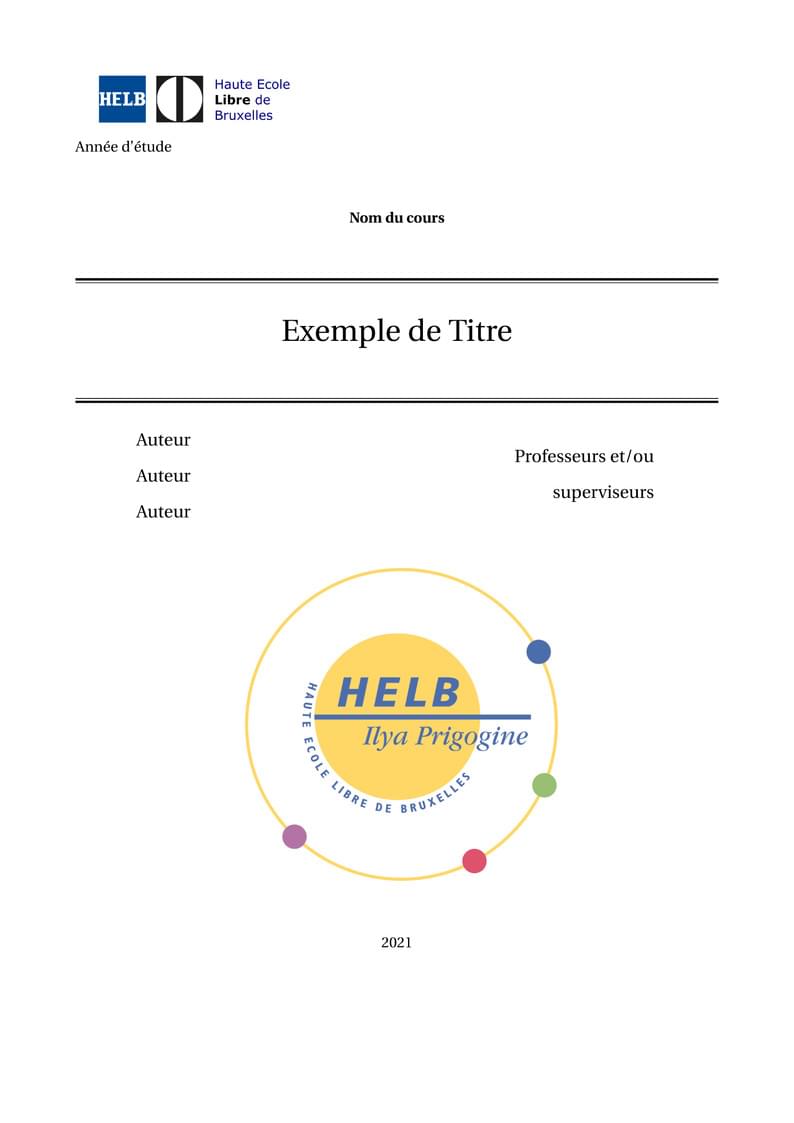 HELB Haute Ecole Libre de Bruxelles

Année d'étude

Nom du cours

Exemple de Titre

Auteur

Auteur

Auteur

Professeurs et/ou superviseurs

HELB Ilya Prigogine HAUTE ECOLE LIBRE DE BRUXELLES

2021